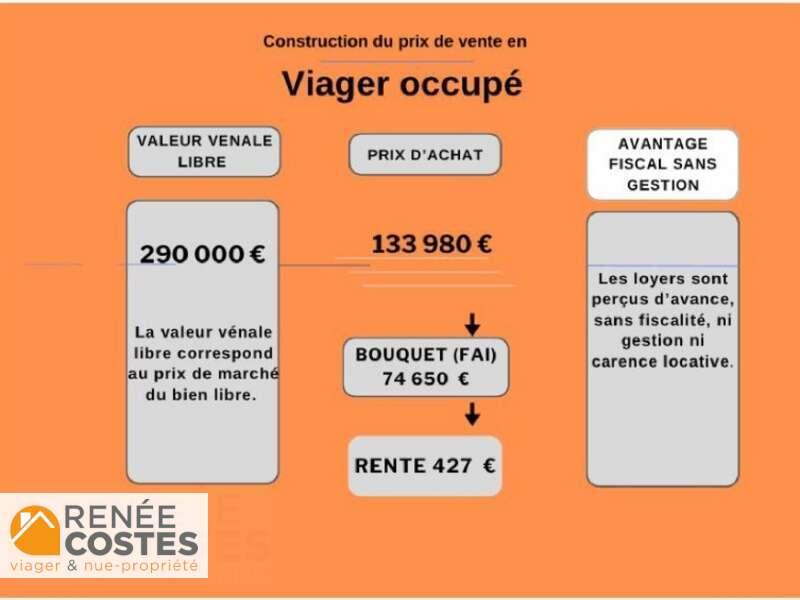 Construction du prix de vente en

Viager occupé

VALEUR VENALE LIBRE

290 000 €

La valeur vénale libre correspond au prix de marché du bien libre.

PRIX D'ACHAT

133 980 €

BOUQUET (FAI) 74 650 €

RENTE 427 €

AVANTAGE FISCAL SANS GESTION

Les loyers sont perçus d'avance, sans fiscalité, ni gestion ni carence locative.

RENÉE COSTES
viager & nue-propriété